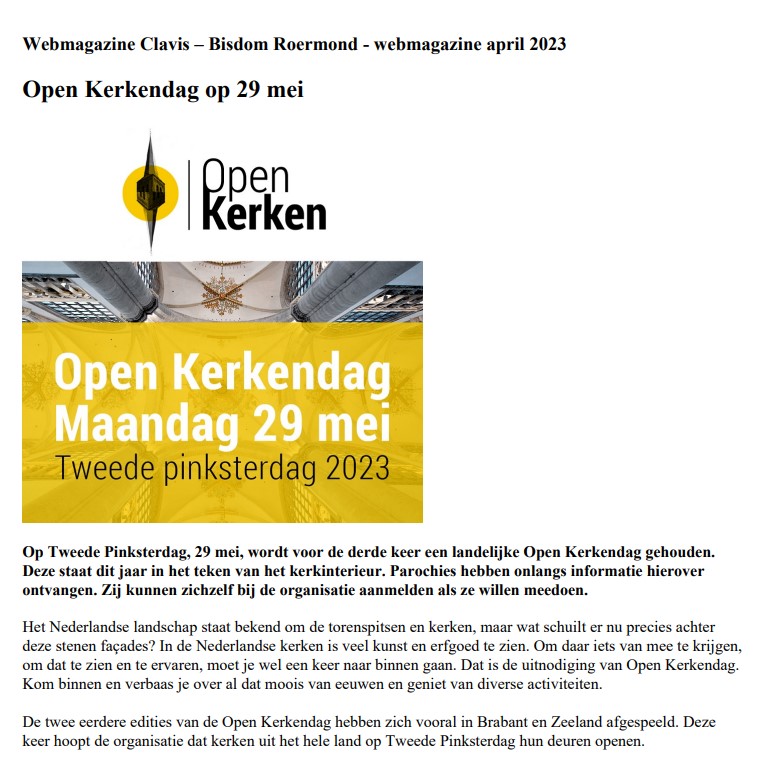 Webmagazine Clavis – Bisdom Roermond - webmagazine april 2023

Open Kerkendag op 29 mei

Open Kerken

Open Kerkendag Maandag 29 mei Tweede pinksterdag 2023

Op Tweede Pinksterdag, 29 mei, wordt voor de derde keer een landelijke Open Kerkendag gehouden. Deze staat dit jaar in het teken van het kerkinterieur. Parochies hebben onlangs informatie hierover ontvangen. Zij kunnen zichzelf bij de organisatie aanmelden als ze willen meedoen.

Het Nederlandse landschap staat bekend om de torenspitsen en kerken, maar wat schuilt er nu precies achter deze stenen façades? In de Nederlandse kerken is veel kunst en erfgoed te zien. Om daar iets van mee te krijgen, om dat te zien en te ervaren, moet je wel een keer naar binnen gaan. Dat is de uitnodiging van Open Kerkendag. Kom binnen en verbaas je over al dat moois van eeuwen en geniet van diverse activiteiten.

De twee eerdere edities van de Open Kerkendag hebben zich vooral in Brabant en Zeeland afgespeeld. Deze keer hoopt de organisatie dat kerken uit het hele land op Tweede Pinksterdag hun deuren openen.